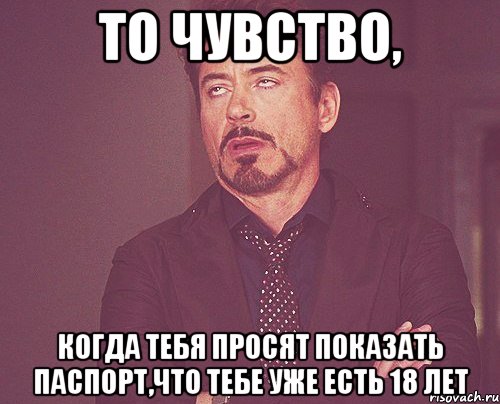 ТО ЧУВСТВО,

КОГДА ТЕБЯ ПРОСЯТ ПОКАЗАТЬ ПАСПОРТ,ЧТО ТЕБЕ УЖЕ ЕСТЬ 18 ЛЕТ

risovach.ru